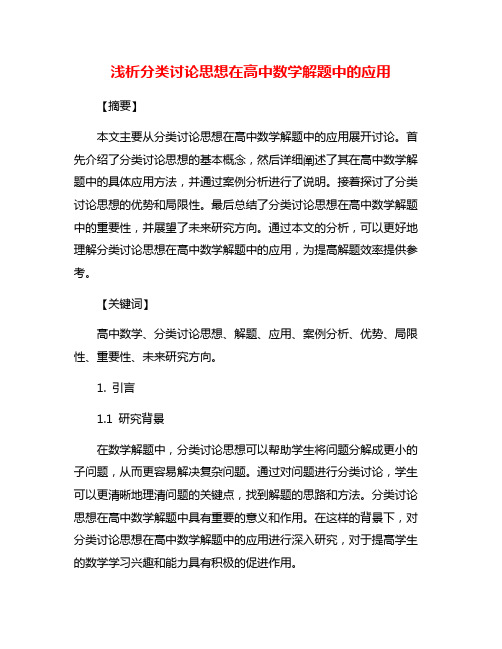 浅析分类讨论思想在高中数学解题中的应用

【摘要】

本文主要从分类讨论思想在高中数学解题中的应用展开讨论。首先介绍了分类讨论思想的基本概念，然后详细阐述了其在高中数学解题中的具体应用方法，并通过案例分析进行了说明。接着探讨了分类讨论思想的优势和局限性。最后总结了分类讨论思想在高中数学解题中的重要性，并展望了未来研究方向。通过本文的分析，可以更好地理解分类讨论思想在高中数学解题中的应用，为提高解题效率提供参考。

【关键词】

高中数学、分类讨论思想、解题、应用、案例分析、优势、局限性、重要性、未来研究方向。

1. 引言

1.1 研究背景

在数学解题中，分类讨论思想可以帮助学生将问题分解成更小的子问题，从而更容易解决复杂问题。通过对问题进行分类讨论，学生可以更清晰地理清问题的关键点，找到解题的思路和方法。分类讨论思想在高中数学解题中具有重要的意义和作用。在这样的背景下，对分类讨论思想在高中数学解题中的应用进行深入研究，对于提高学生的数学学习兴趣和能力具有积极的促进作用。